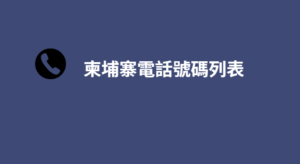 柬埔寨電話號碼列表